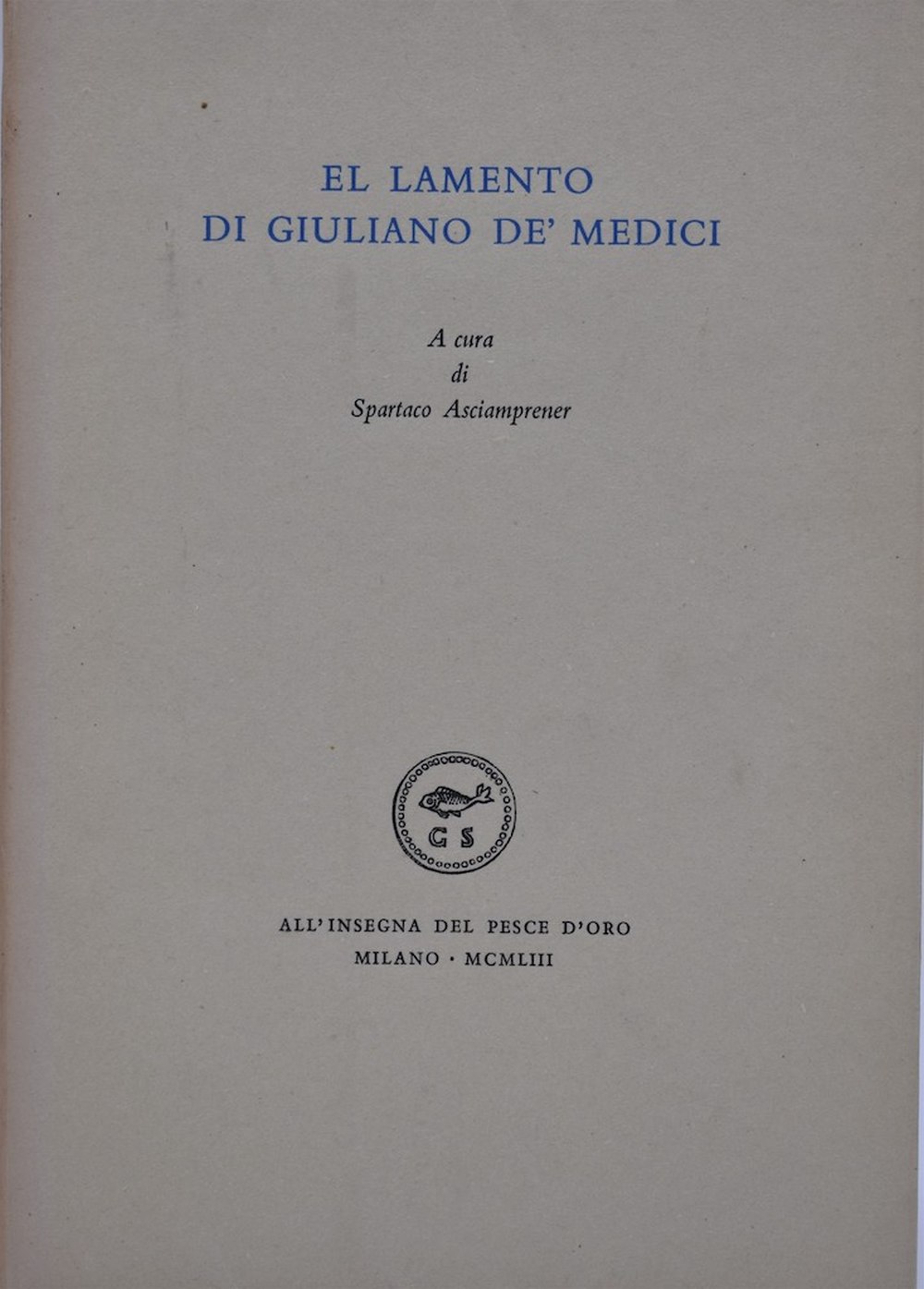 EL LAMENTO
DI GIULIANO DE' MEDICI

A cura
di
Spartaco Asciamprener

G S

ALL'INSEGNA DEL PESCE D'ORO
MILANO · MCMLIII